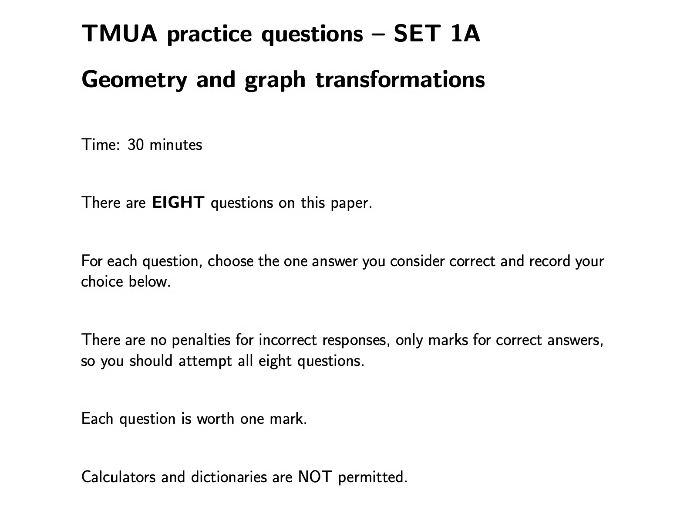 TMUA practice questions – SET 1A

Geometry and graph transformations

Time: 30 minutes

There are EIGHT questions on this paper.

For each question, choose the one answer you consider correct and record your choice below.

There are no penalties for incorrect responses, only marks for correct answers, so you should attempt all eight questions.

Each question is worth one mark.

Calculators and dictionaries are NOT permitted.